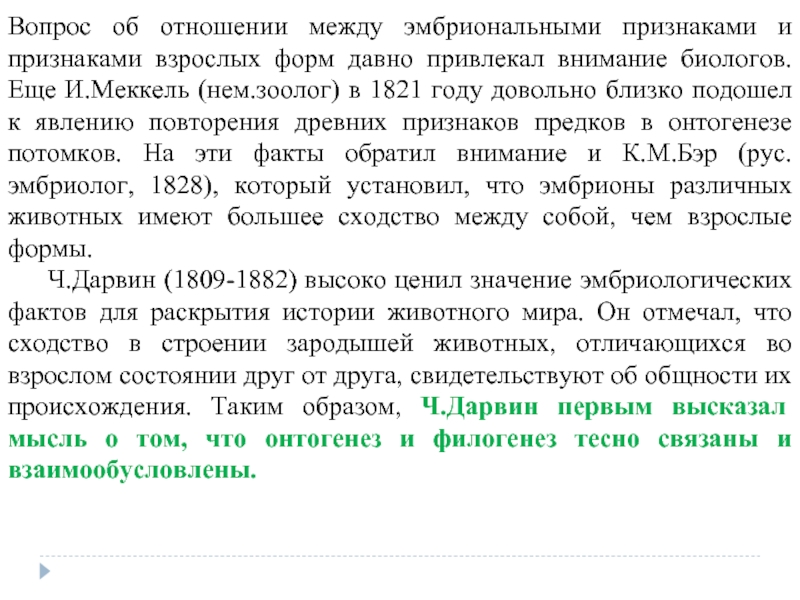 Вопрос об отношении между эмбриональными признаками и признаками взрослых форм давно привлекал внимание биологов. Еще И.Меккель (нем.зоолог) в 1821 году довольно близко подошел к явлению повторения древних признаков предков в онтогенезе потомков. На эти факты обратил внимание и К.М.Бэр (рус. эмбриолог, 1828), который установил, что эмбрионы различных животных имеют большее сходство между собой, чем взрослые формы.

Ч.Дарвин (1809-1882) высоко ценил значение эмбриологических фактов для раскрытия истории животного мира. Он отмечал, что сходство в строении зародышей животных, отличающихся во взрослом состоянии друг от друга, свидетельствуют об общности их происхождения. Таким образом, Ч.Дарвин первым высказал мысль о том, что онтогенез и филогенез тесно связаны и взаимообусловлены.